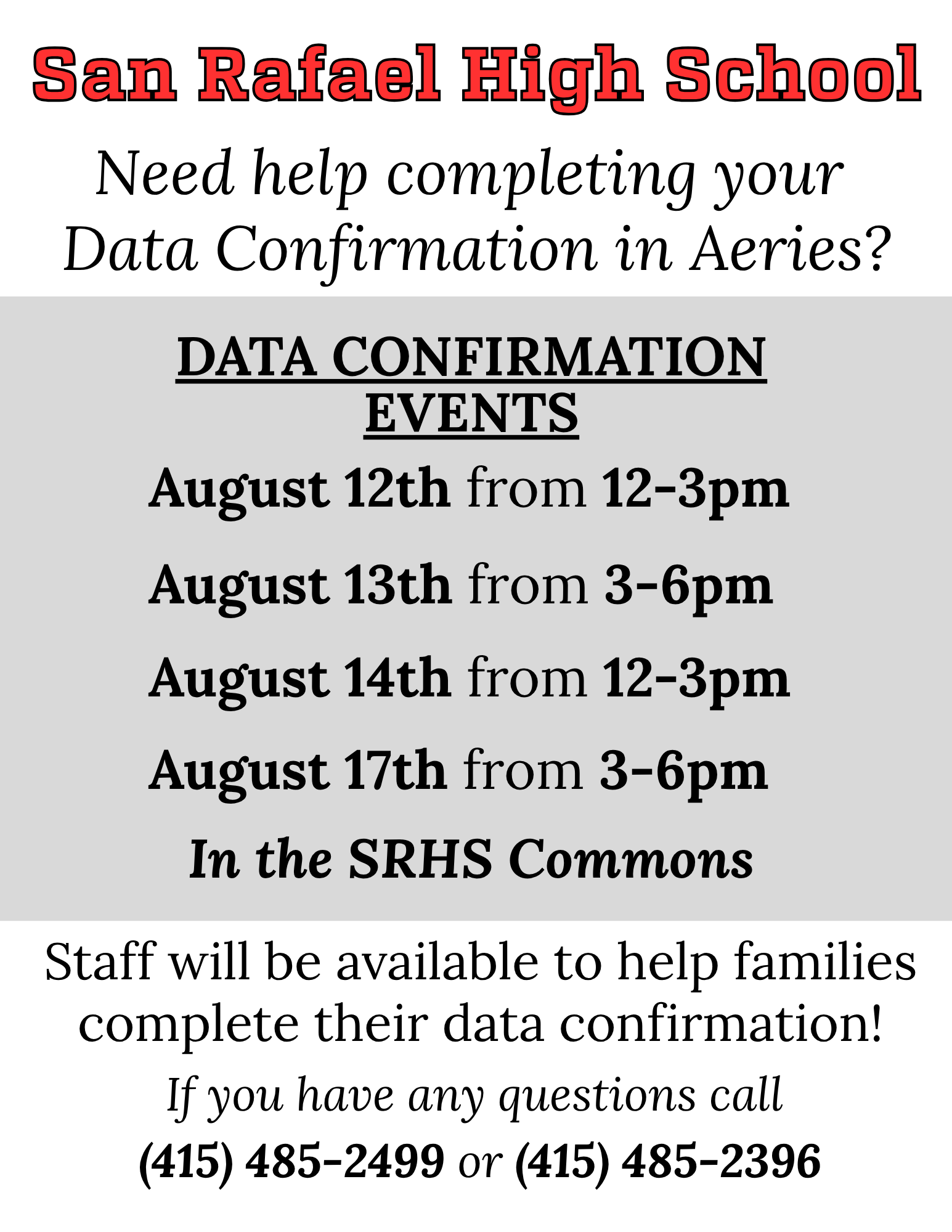 San Rafael High School

Need help completing your Data Confirmation in Aeries?

DATA CONFIRMATION EVENTS

August 12th from 12-3pm

August 13th from 3-6pm

August 14th from 12-3pm

August 17th from 3-6pm

In the SRHS Commons

Staff will be available to help families complete their data confirmation!

If you have any questions call

(415) 485-2499 or (415) 485-2396